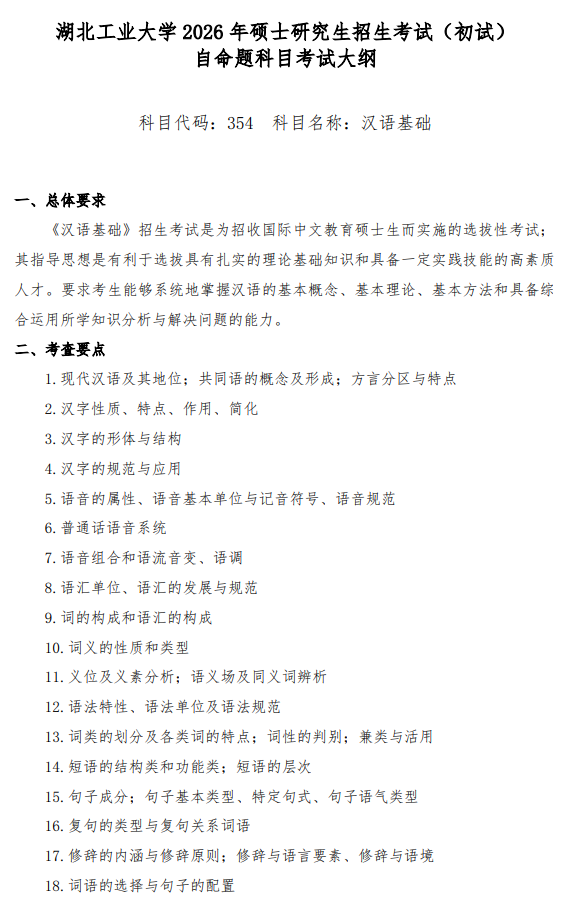 湖北工业大学 2026 年硕士研究生招生考试（初试）
自命题科目考试大纲

科目代码：354　科目名称：汉语基础

一、总体要求

《汉语基础》招生考试是为招收国际中文教育硕士生而实施的选拔性考试；其指导思想是有利于选拔具有扎实的理论基础知识和具备一定实践技能的高素质人才。要求考生能够系统地掌握汉语的基本概念、基本理论、基本方法和具备综合运用所学知识分析与解决问题的能力。

二、考查要点

1. 现代汉语及其地位；共同语的概念及形成；方言分区与特点
2. 汉字性质、特点、作用、简化
3. 汉字的形体与结构
4. 汉字的规范与应用
5. 语音的属性、语音基本单位与记音符号、语音规范
6. 普通话语音系统
7. 语音组合和语流音变、语调
8. 语汇单位、语汇的发展与规范
9. 词的构成和语汇的构成
10. 词义的性质和类型
11. 义位及义素分析；语义场及同义词辨析
12. 语法特性、语法单位及语法规范
13. 词类的划分及各类词的特点；词性的判别；兼类与活用
14. 短语的结构类和功能类；短语的层次
15. 句子成分；句子基本类型、特定句式、句子语气类型
16. 复句的类型与复句关系词语
17. 修辞的内涵与修辞原则；修辞与语言要素、修辞与语境
18. 词语的选择与句子的配置